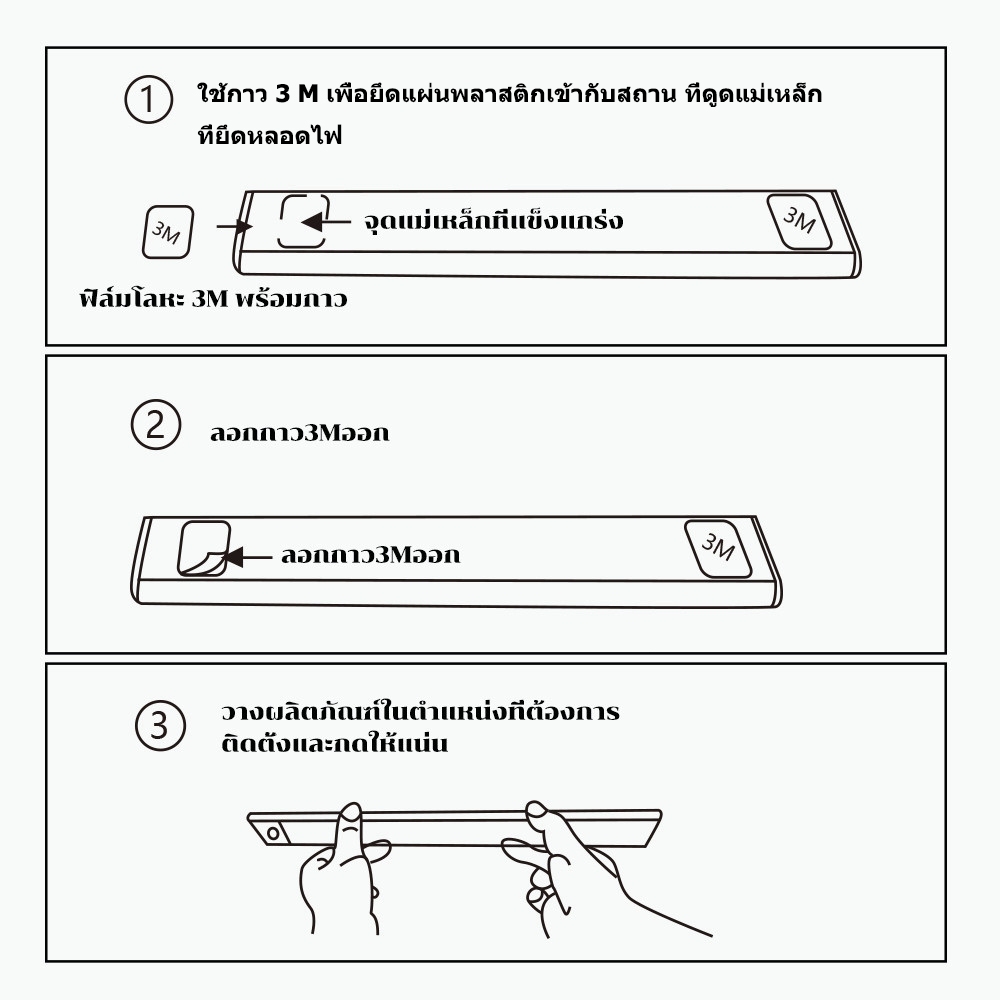 ① ใช้กาว 3 M เพือยึดแผ่นพลาสติกเข้ากับสถาน ทีดูดแม่เหล็ก ทียึดหลอดไฟ

3M

จุดแม่เหล็กทีแข็งแกร่ง

3M

ฟิล์มโลหะ 3M พร้อมกาว

② ลอกกาว3Mออก

ลอกกาว3Mออก

3M

③ วางผลิตภัณฑ์ในตำแหน่งทีต้องการ ติดตังและกดให้แน่น